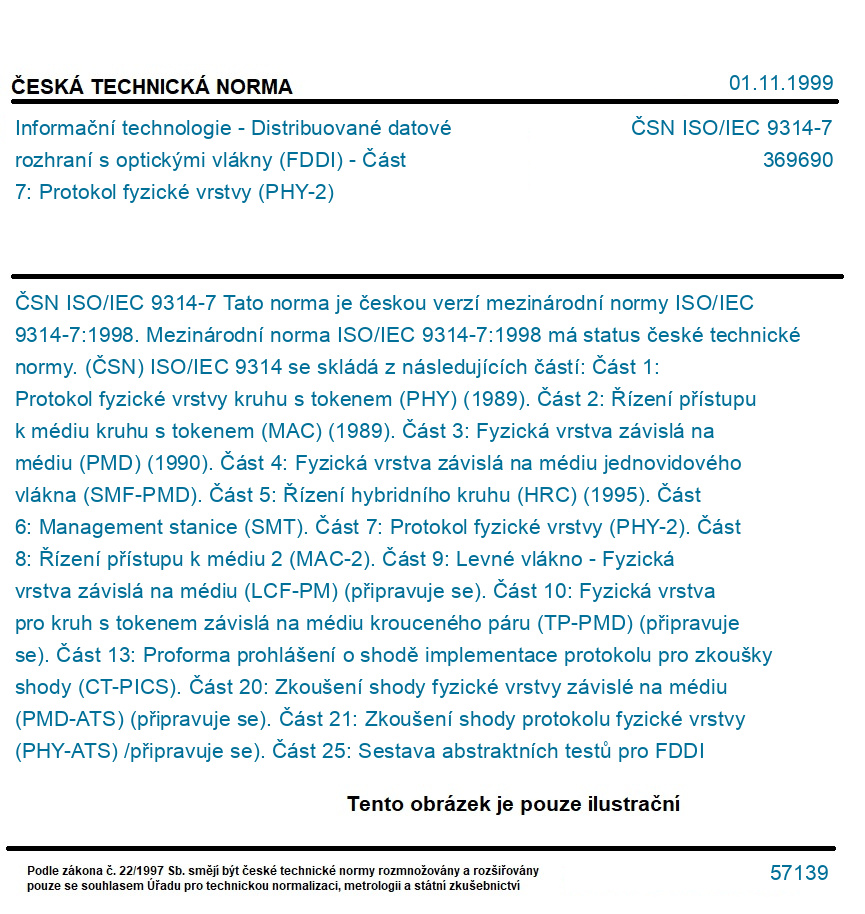 ČESKÁ TECHNICKÁ NORMA

01.11.1999

Informační technologie - Distribuované datové rozhraní s optickými vlákny (FDDI) - Část 7: Protokol fyzické vrstvy (PHY-2)

ČSN ISO/IEC 9314-7
369690

ČSN ISO/IEC 9314-7 Tato norma je českou verzí mezinárodní normy ISO/IEC 9314-7:1998. Mezinárodní norma ISO/IEC 9314-7:1998 má status české technické normy. (ČSN) ISO/IEC 9314 se skládá z následujících částí: Část 1: Protokol fyzické vrstvy kruhu s tokenem (PHY) (1989). Část 2: Řízení přístupu k médiu kruhu s tokenem (MAC) (1989). Část 3: Fyzická vrstva závislá na médiu (PMD) (1990). Část 4: Fyzická vrstva závislá na médiu jednovidového vlákna (SMF-PMD). Část 5: Řízení hybridního kruhu (HRC) (1995). Část 6: Management stanice (SMT). Část 7: Protokol fyzické vrstvy (PHY-2). Část 8: Řízení přístupu k médiu 2 (MAC-2). Část 9: Levné vlákno - Fyzická vrstva závislá na médiu (LCF-PM) (připravuje se). Část 10: Fyzická vrstva pro kruh s tokenem závislá na médiu krouceného páru (TP-PMD) (připravuje se). Část 13: Proforma prohlášení o shodě implementace protokolu pro zkoušky shody (CT-PICS). Část 20: Zkoušení shody fyzické vrstvy závislé na médiu (PMD-ATS) (připravuje se). Část 21: Zkoušení shody protokolu fyzické vrstvy (PHY-ATS) /připravuje se). Část 25: Sestava abstraktních testů pro FDDI

Tento obrázek je pouze ilustrační

Podle zákona č. 22/1997 Sb. smějí být české technické normy rozmnožovány a rozšiřovány pouze se souhlasem Úřadu pro technickou normalizaci, metrologii a státní zkušebnictví

57139